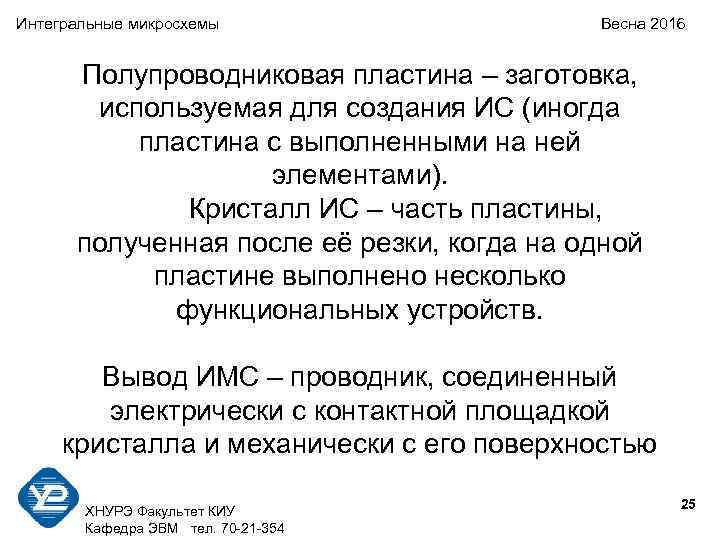 Интегральные микросхемы

Весна 2016

Полупроводниковая пластина – заготовка, используемая для создания ИС (иногда пластина с выполненными на ней элементами).

Кристалл ИС – часть пластины, полученная после её резки, когда на одной пластине выполнено несколько функциональных устройств.

Вывод ИМС – проводник, соединенный электрически с контактной площадкой кристалла и механически с его поверхностью

ХНУРЭ Факультет КИУ
Кафедра ЭВМ тел. 70-21-354

25